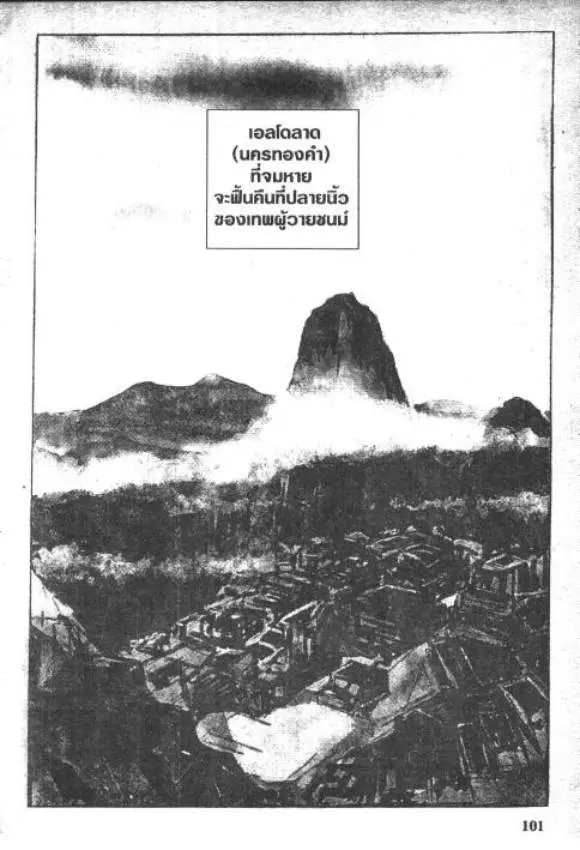 เอลโดลาด
(นครทองคำ)
ที่จมหาย
จะฟื้นคืนที่ปลายนิ้ว
ของเทพผู้วายชนม์

101